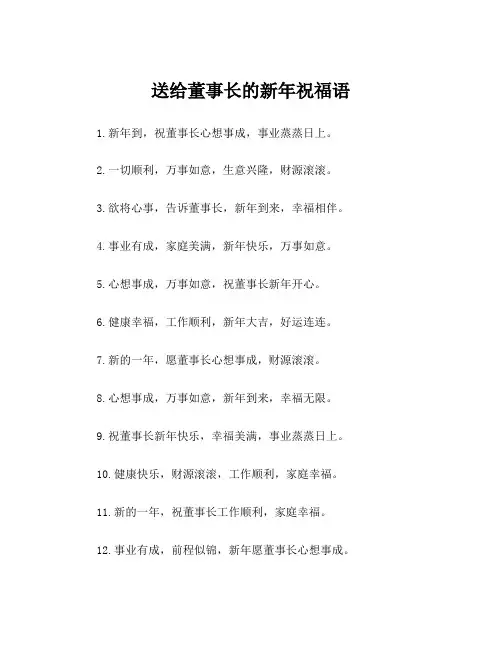 送给董事长的新年祝福语

1. 新年到，祝董事长心想事成，事业蒸蒸日上。

2. 一切顺利，万事如意，生意兴隆，财源滚滚。

3. 欲将心事，告诉董事长，新年到来，幸福相伴。

4. 事业有成，家庭美满，新年快乐，万事如意。

5. 心想事成，万事如意，祝董事长新年开心。

6. 健康幸福，工作顺利，新年大吉，好运连连。

7. 新的一年，愿董事长心想事成，财源滚滚。

8. 心想事成，万事如意，新年到来，幸福无限。

9. 祝董事长新年快乐，幸福美满，事业蒸蒸日上。

10. 健康快乐，财源滚滚，工作顺利，家庭幸福。

11. 新的一年，祝董事长工作顺利，家庭幸福。

12. 事业有成，前程似锦，新年愿董事长心想事成。